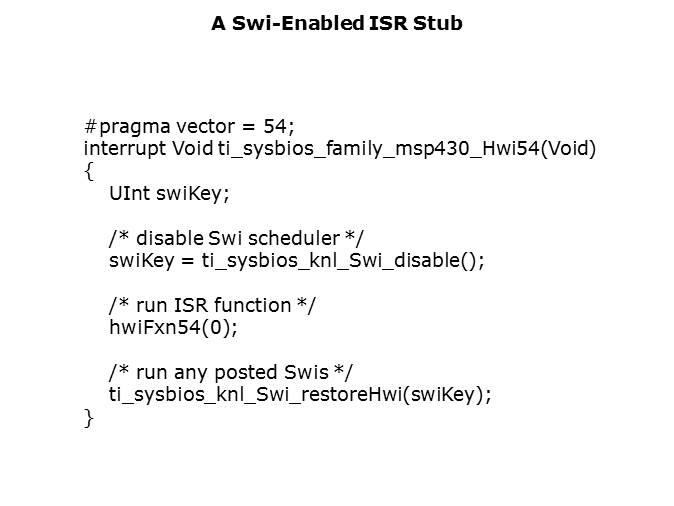 A Swi-Enabled ISR Stub

#pragma vector = 54;
interrupt Void ti_sysbios_family_msp430_Hwi54(Void)
{
UInt swiKey;

/* disable Swi scheduler */
swiKey = ti_sysbios_knl_Swi_disable();

/* run ISR function */
hwiFxn54(0);

/* run any posted Swis */
ti_sysbios_knl_Swi_restoreHwi(swiKey);
}